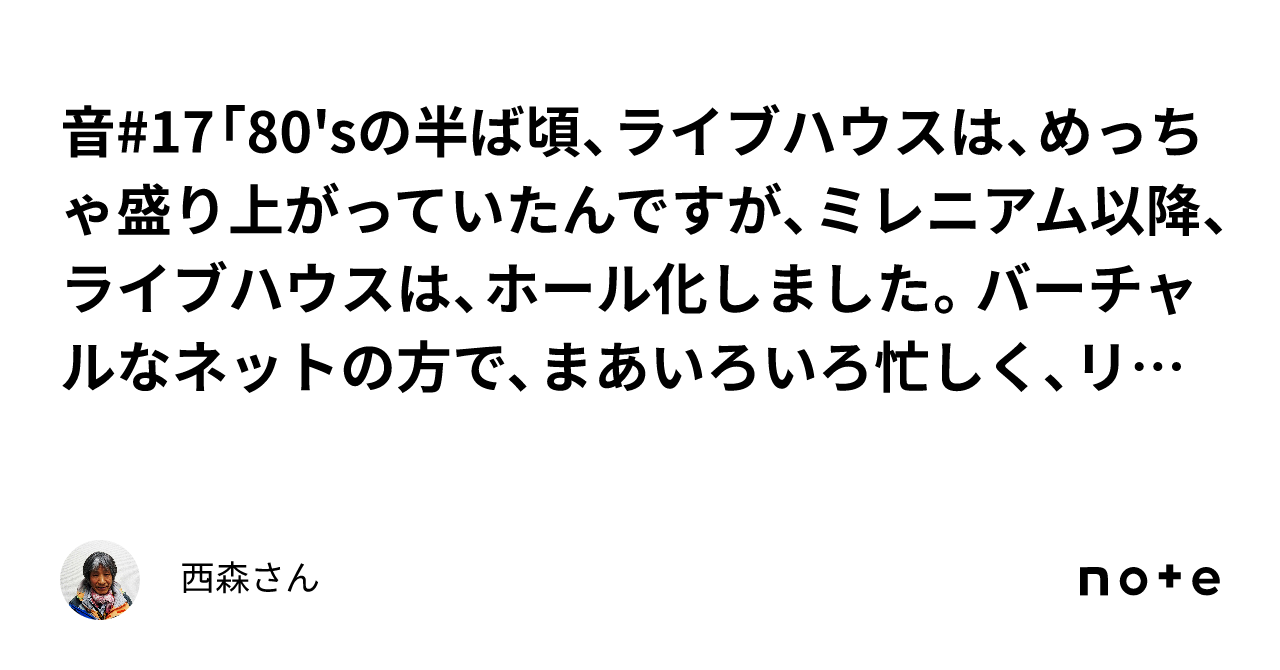 音#17「80'sの半ば頃、ライブハウスは、めっちゃ盛り上がっていたんですが、ミレニアム以降、ライブハウスは、ホール化しました。バーチャルなネットの方で、まあいろいろ忙しく、リ…

西森さん

note